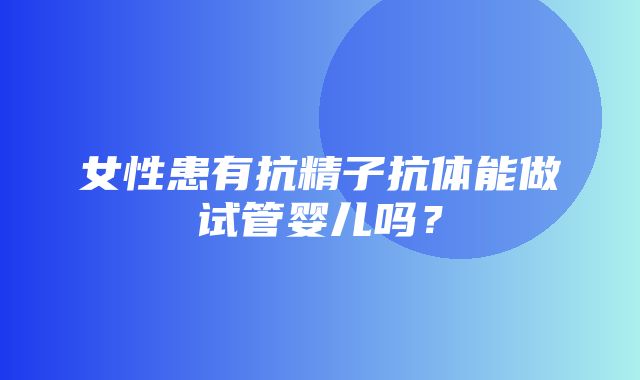 女性患有抗精子抗体能做试管婴儿吗？